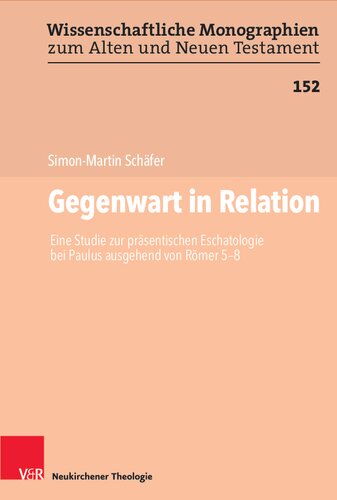 Wissenschaftliche Monographien
zum Alten und Neuen Testament

152

Simon-Martin Schäfer

Gegenwart in Relation

Eine Studie zur präsentischen Eschatologie bei Paulus ausgehend von Römer 5–8

V&R Neukirchener Theologie